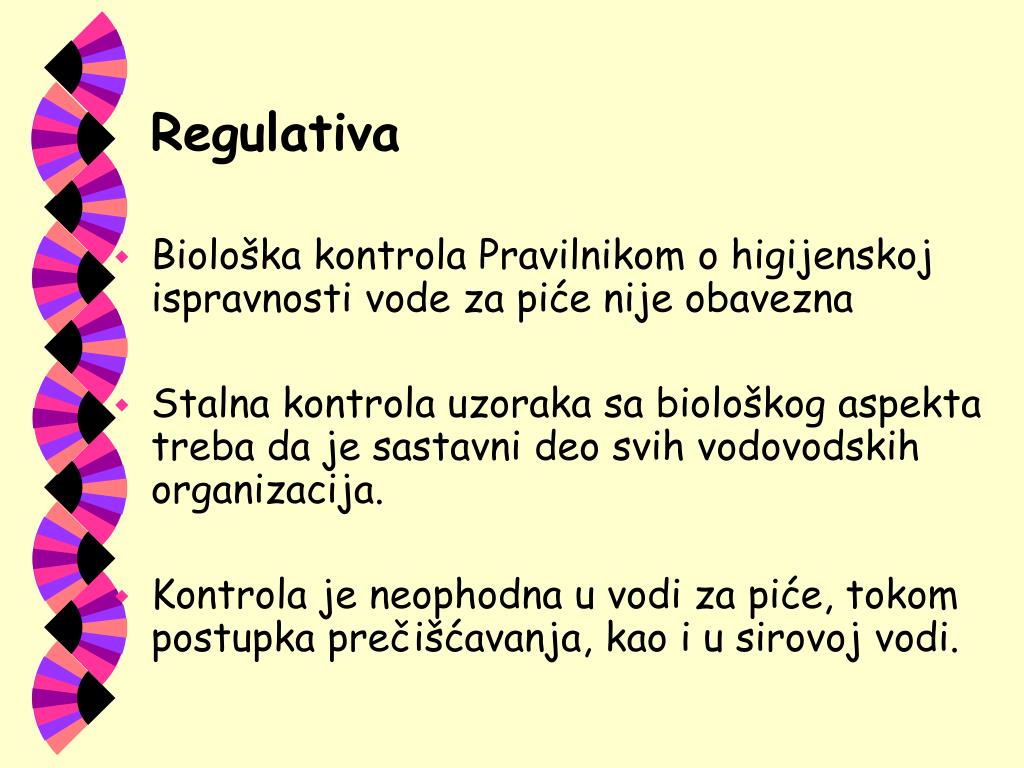 Regulativa

Biološka kontrola Pravilnikom o higijenskoj ispravnosti vode za piće nije obavezna

Stalna kontrola uzoraka sa biološkog aspekta treba da je sastavni deo svih vodovodskih organizacija.

Kontrola je neophodna u vodi za piće, tokom postupka prečišćavanja, kao i u sirovoj vodi.